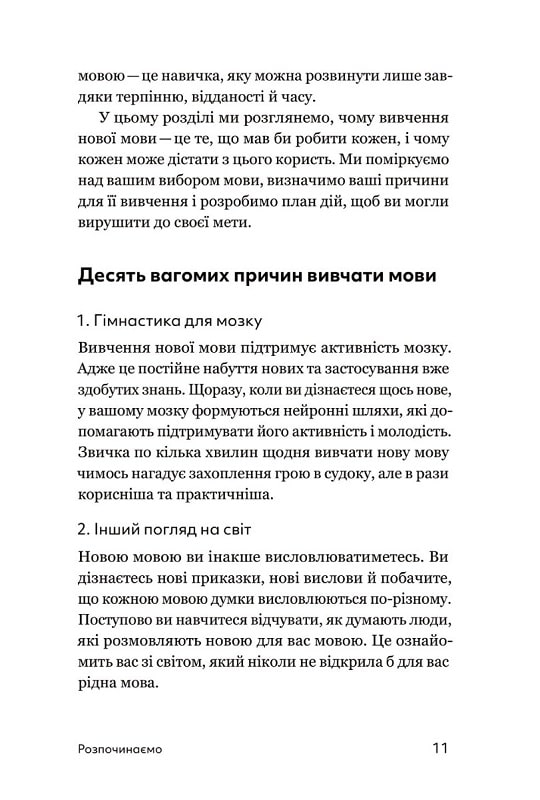 мовою — це навичка, яку можна розвинути лише завдяки терпінню, відданості й часу.

У цьому розділі ми розглянемо, чому вивчення нової мови — це те, що мав би робити кожен, і чому кожен може дістати з цього користь. Ми поміркуємо над вашим вибором мови, визначимо ваші причини для її вивчення і розробимо план дій, щоб ви могли вирушити до своєї мети.

Десять вагомих причин вивчати мови

1. Гімнастика для мозку

Вивчення нової мови підтримує активність мозку. Адже це постійне набуття нових та застосування вже здобутих знань. Щоразу, коли ви дізнаєтеся щось нове, у вашому мозку формуються нейронні шляхи, які допомагають підтримувати його активність і молодість. Звичка по кілька хвилин щодня вивчати нову мову чимось нагадує захоплення грою в судоку, але в рази корисніша та практичніша.

2. Інший погляд на світ

Новою мовою ви інакше висловлюватиметесь. Ви дізнаєтесь нові приказки, нові вислови й побачите, що кожною мовою думки висловлюються по-різному. Поступово ви навчитеся відчувати, як думають люди, які розмовляють новою для вас мовою. Це ознайомить вас зі світом, який ніколи не відкрила б для вас рідна мова.

Розпочинаємо 11